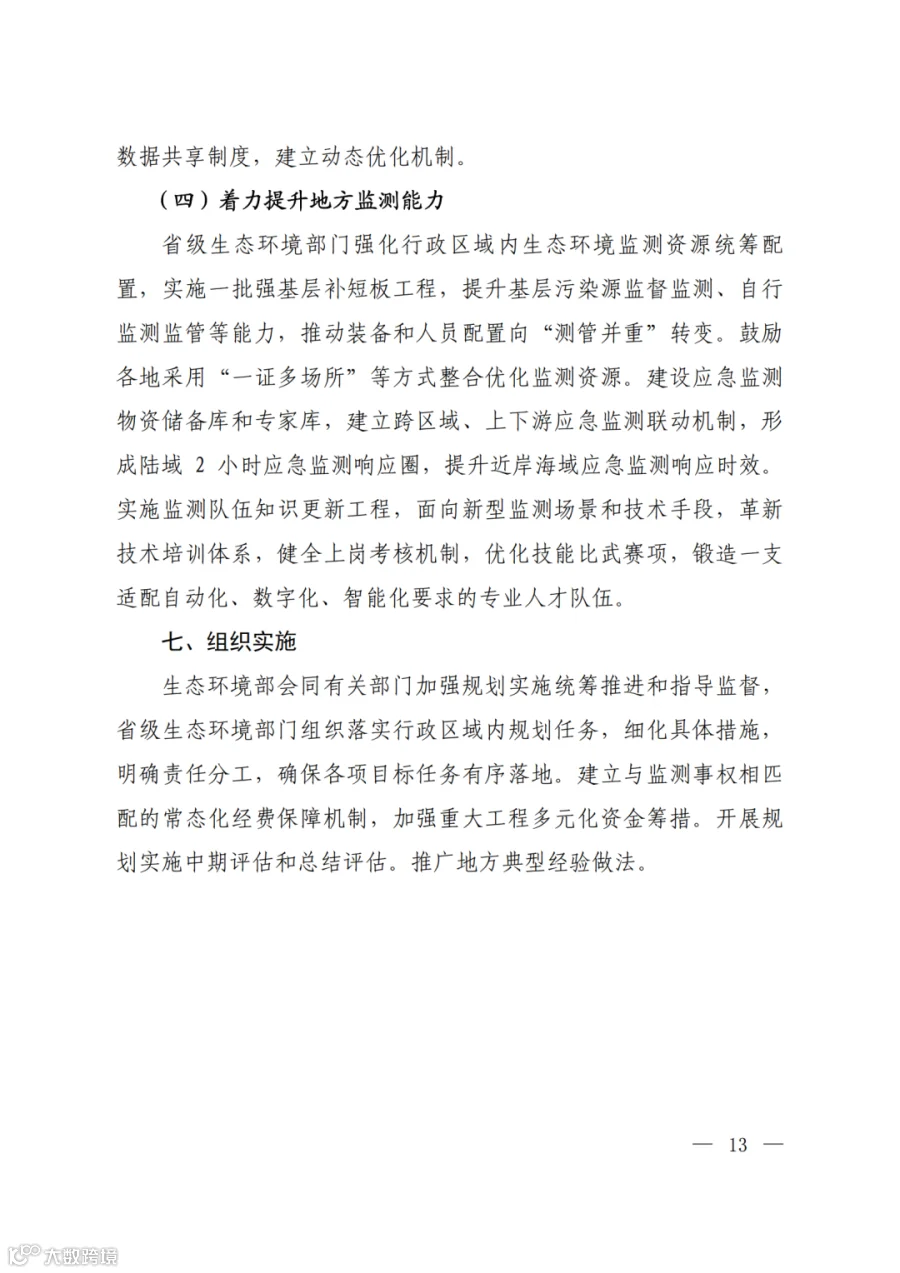 数据共享制度，建立动态优化机制。

（四）着力提升地方监测能力

省级生态环境部门强化行政区域内生态环境监测资源统筹配置，实施一批强基层补短板工程，提升基层污染源监督监测、自行监测监管等能力，推动装备和人员配置向“测管并重”转变。鼓励各地采用“一证多场所”等方式整合优化监测资源。建设应急监测物资储备库和专家库，建立跨区域、上下游应急监测联动机制，形成陆域2小时应急监测响应圈，提升近岸海域应急监测响应时效。实施监测队伍知识更新工程，面向新型监测场景和技术手段，革新技术培训体系，健全上岗考核机制，优化技能比武赛项，锻造一支适配自动化、数字化、智能化要求的专业人才队伍。

七、组织实施

生态环境部会同有关部门加强规划实施统筹推进和指导监督，省级生态环境部门组织落实行政区域内规划任务，细化具体措施，明确责任分工，确保各项目标任务有序落地。建立与监测事权相匹配的常态化经费保障机制，加强重大工程多元化资金筹措。开展规划实施中期评估和总结评估。推广地方典型经验做法。

— 13 —

大数跨境